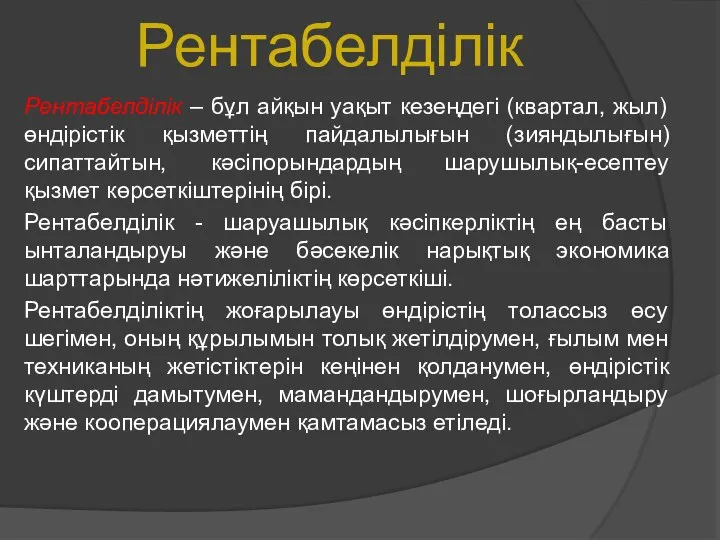 Рентабелділік

Рентабелділік – бұл айқын уақыт кезеңдегі (квартал, жыл) өндірістік қызметтің пайдалылығын (зияндылығын) сипаттайтын, кәсіпорындардың шарушылық-есептеу қызмет көрсеткіштерінің бірі.

Рентабелділік - шаруашылық кәсіпкерліктің ең басты ынталандыруы және бәсекелік нарықтық экономика шарттарында нәтижеліліктің көрсеткіші.

Рентабелділіктің жоғарылауы өндірістің толассыз өсу шегімен, оның құрылымын толық жетілдірумен, ғылым мен техниканың жетістіктерін кеңінен қолданумен, өндірістік күштерді дамытумен, мамандандырумен, шоғырландыру және кооперациялаумен қамтамасыз етіледі.